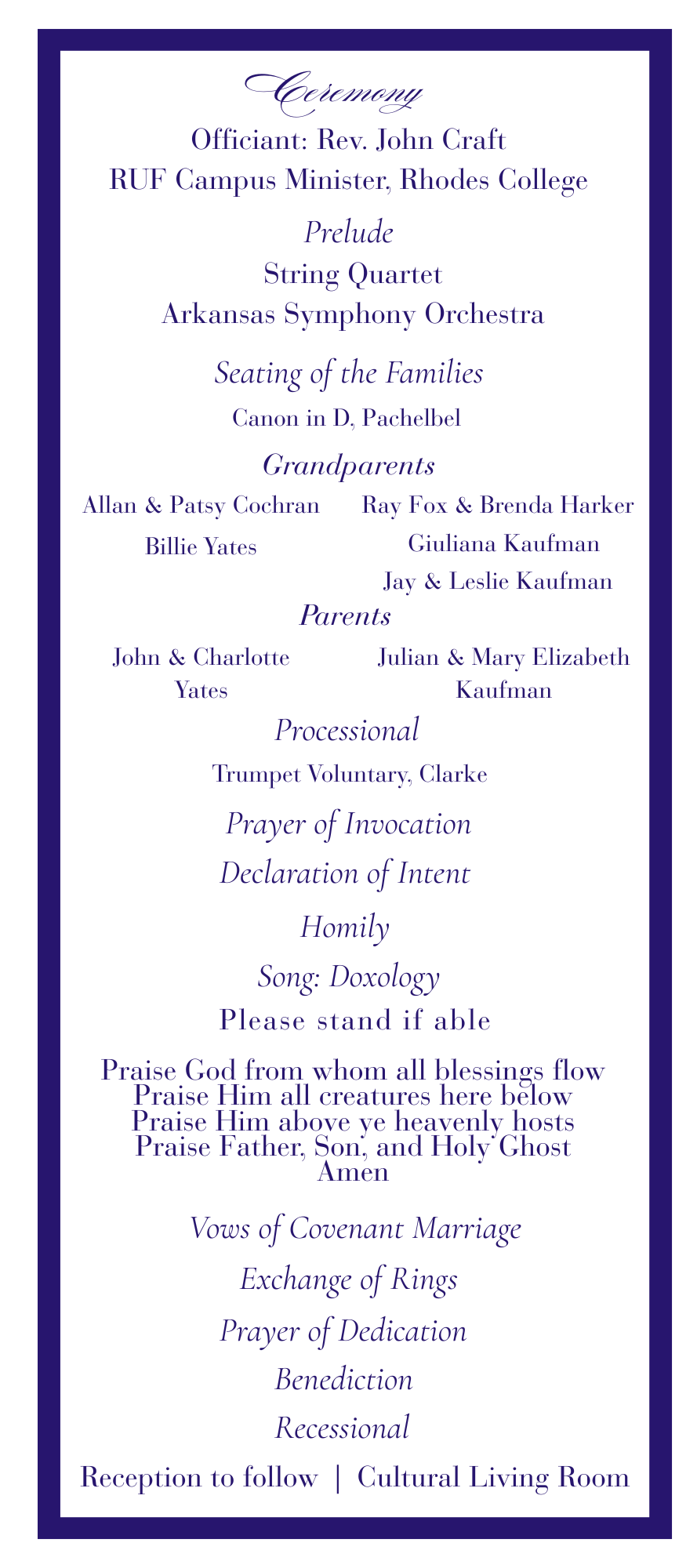 Ceremony

Officiant: Rev. John Craft
RUF Campus Minister, Rhodes College

Prelude
String Quartet
Arkansas Symphony Orchestra

Seating of the Families
Canon in D, Pachelbel

Grandparents

Allan & Patsy Cochran
Billie Yates

Ray Fox & Brenda Harker
Giuliana Kaufman
Jay & Leslie Kaufman

Parents

John & Charlotte Yates

Julian & Mary Elizabeth Kaufman

Processional
Trumpet Voluntary, Clarke

Prayer of Invocation

Declaration of Intent

Homily

Song: Doxology
Please stand if able

Praise God from whom all blessings flow
Praise Him all creatures here below
Praise Him above ye heavenly hosts
Praise Father, Son, and Holy Ghost
Amen

Vows of Covenant Marriage

Exchange of Rings

Prayer of Dedication

Benediction

Recessional

Reception to follow | Cultural Living Room